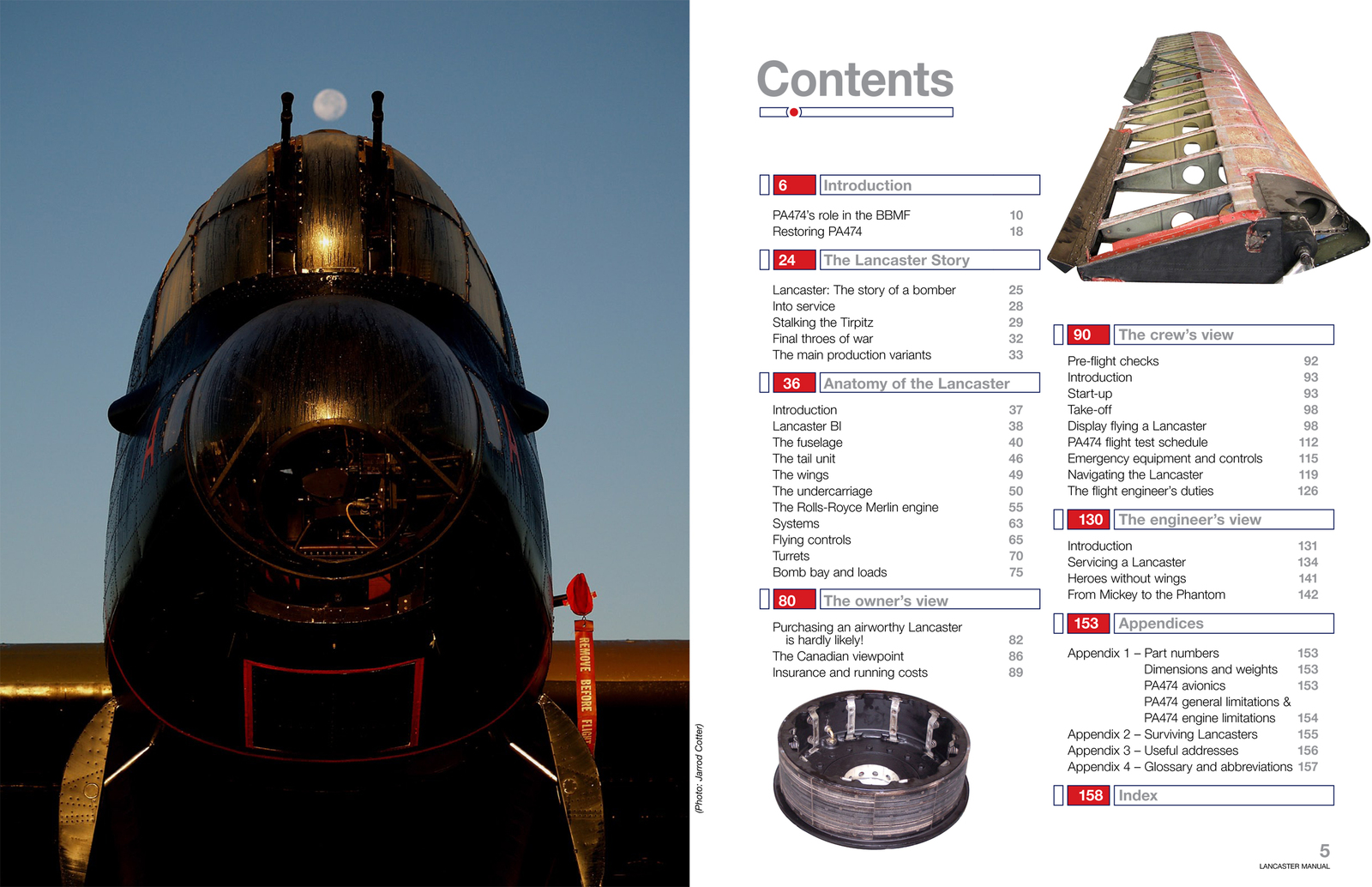 REMOVE BEFORE FLIGHT

(Photo: Jarrod Cotter)

Contents

6 Introduction

PA474's role in the BBMF 10
Restoring PA474 18

24 The Lancaster Story

Lancaster: The story of a bomber 25
Into service 28
Stalking the Tirpitz 29
Final throes of war 32
The main production variants 33

36 Anatomy of the Lancaster

Introduction 37
Lancaster BI 38
The fuselage 40
The tail unit 46
The wings 49
The undercarriage 50
The Rolls-Royce Merlin engine 55
Systems 63
Flying controls 65
Turrets 70
Bomb bay and loads 75

80 The owner's view

Purchasing an airworthy Lancaster is hardly likely! 82
The Canadian viewpoint 86
Insurance and running costs 89

90 The crew's view

Pre-flight checks 92
Introduction 93
Start-up 93
Take-off 98
Display flying a Lancaster 98
PA474 flight test schedule 112
Emergency equipment and controls 115
Navigating the Lancaster 119
The flight engineer's duties 126

130 The engineer's view

Introduction 131
Servicing a Lancaster 134
Heroes without wings 141
From Mickey to the Phantom 142

153 Appendices

Appendix 1 – Part numbers 153
Dimensions and weights 153
PA474 avionics 153
PA474 general limitations & PA474 engine limitations 154
Appendix 2 – Surviving Lancasters 155
Appendix 3 – Useful addresses 156
Appendix 4 – Glossary and abbreviations 157

158 Index

5
LANCASTER MANUAL